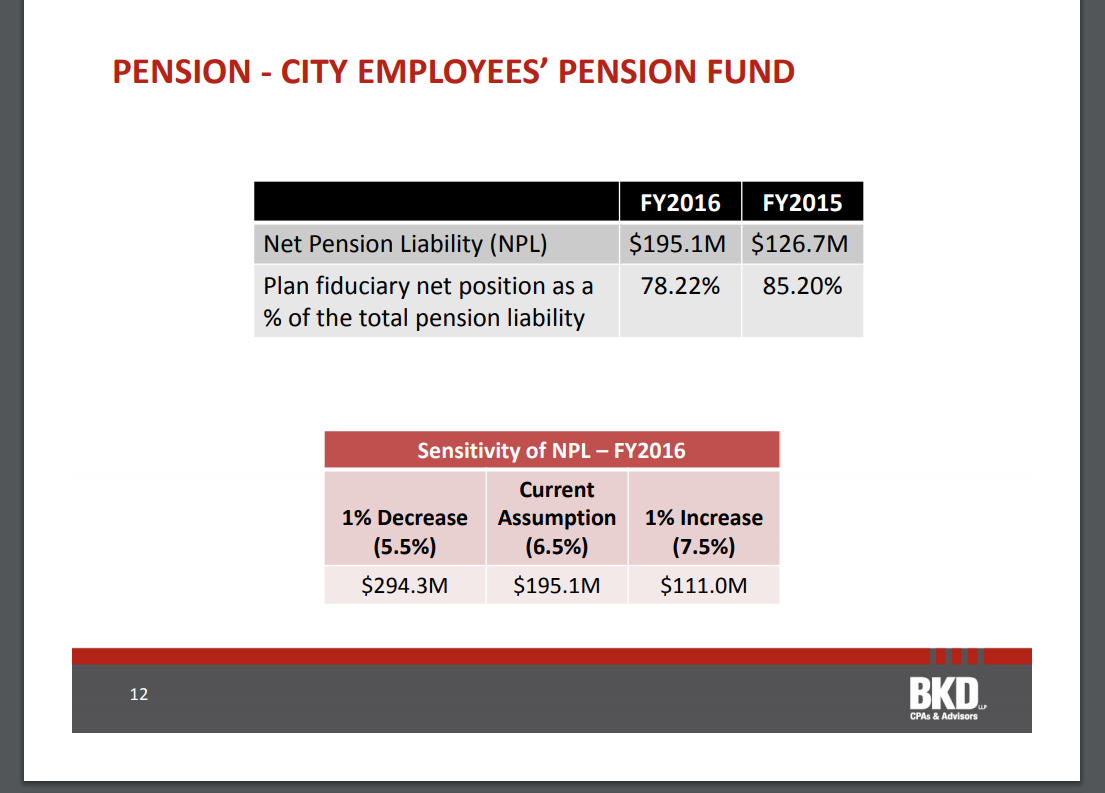 PENSION - CITY EMPLOYEES' PENSION FUND

| | FY2016 | FY2015 |
|---|---|---|
| Net Pension Liability (NPL) | $195.1M | $126.7M |
| Plan fiduciary net position as a % of the total pension liability | 78.22% | 85.20% |

Sensitivity of NPL – FY2016

| 1% Decrease (5.5%) | Current Assumption (6.5%) | 1% Increase (7.5%) |
|---|---|---|
| $294.3M | $195.1M | $111.0M |

12

BKD LLP
CPAs & Advisors